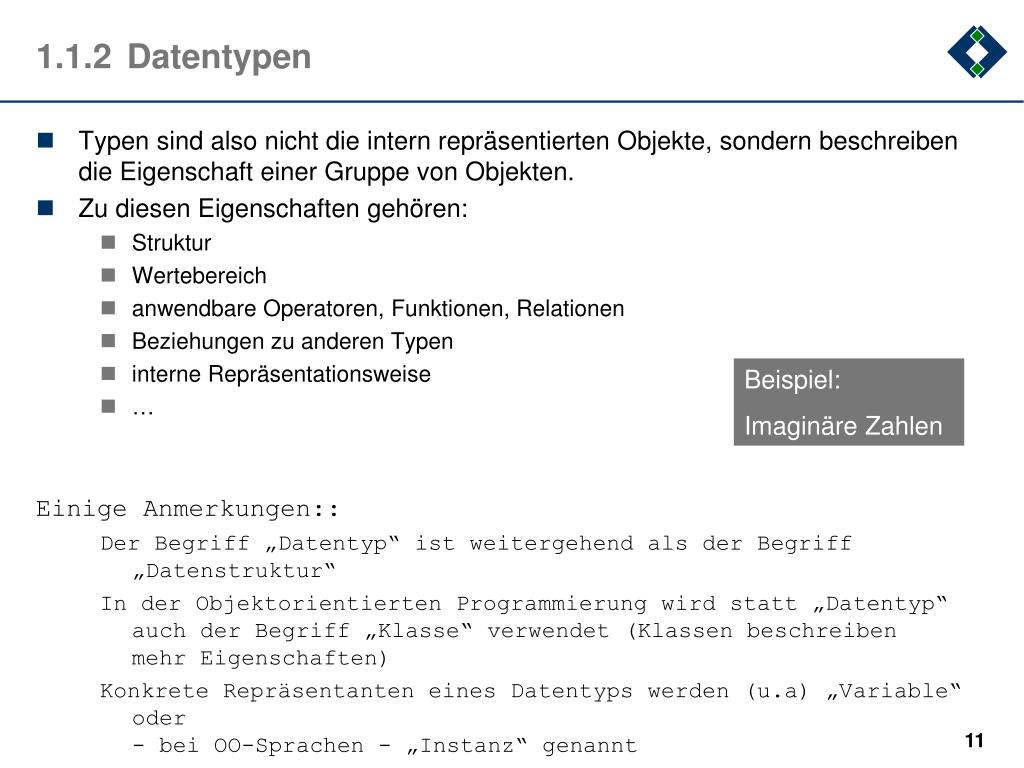 1.1.2 Datentypen

Typen sind also nicht die intern repräsentierten Objekte, sondern beschreiben die Eigenschaft einer Gruppe von Objekten.

Zu diesen Eigenschaften gehören:

Struktur

Wertebereich

anwendbare Operatoren, Funktionen, Relationen

Beziehungen zu anderen Typen

interne Repräsentationsweise

…

Beispiel:

Imaginäre Zahlen

Einige Anmerkungen::

Der Begriff „Datentyp“ ist weitergehend als der Begriff „Datenstruktur“

In der Objektorientierten Programmierung wird statt „Datentyp“ auch der Begriff „Klasse“ verwendet (Klassen beschreiben mehr Eigenschaften)

Konkrete Repräsentanten eines Datentyps werden (u.a) „Variable“ oder
- bei OO-Sprachen - „Instanz“ genannt

11